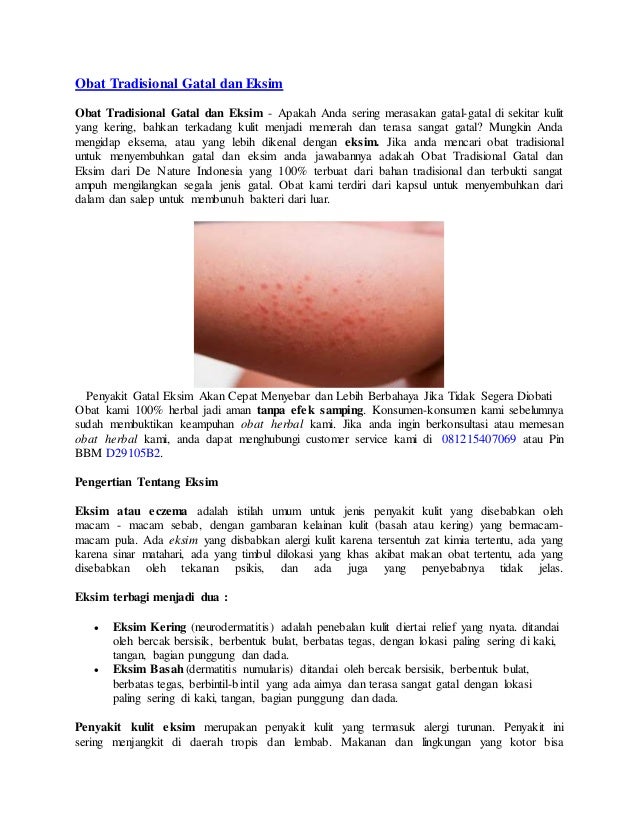 Obat Tradisional Gatal dan Eksim

Obat Tradisional Gatal dan Eksim - Apakah Anda sering merasakan gatal-gatal di sekitar kulit yang kering, bahkan terkadang kulit menjadi memerah dan terasa sangat gatal? Mungkin Anda mengidap eksema, atau yang lebih dikenal dengan eksim. Jika anda mencari obat tradisional untuk menyembuhkan gatal dan eksim anda jawabannya adakah Obat Tradisional Gatal dan Eksim dari De Nature Indonesia yang 100% terbuat dari bahan tradisional dan terbukti sangat ampuh mengilangkan segala jenis gatal. Obat kami terdiri dari kapsul untuk menyembuhkan dari dalam dan salep untuk membunuh bakteri dari luar.

Penyakit Gatal Eksim Akan Cepat Menyebar dan Lebih Berbahaya Jika Tidak Segera Diobati Obat kami 100% herbal jadi aman tanpa efek samping. Konsumen-konsumen kami sebelumnya sudah membuktikan keampuhan obat herbal kami. Jika anda ingin berkonsultasi atau memesan obat herbal kami, anda dapat menghubungi customer service kami di 081215407069 atau Pin BBM D29105B2.

Pengertian Tentang Eksim

Eksim atau eczema adalah istilah umum untuk jenis penyakit kulit yang disebabkan oleh macam - macam sebab, dengan gambaran kelainan kulit (basah atau kering) yang bermacam-macam pula. Ada eksim yang disbabkan alergi kulit karena tersentuh zat kimia tertentu, ada yang karena sinar matahari, ada yang timbul dilokasi yang khas akibat makan obat tertentu, ada yang disebabkan oleh tekanan psikis, dan ada juga yang penyebabnya tidak jelas.

Eksim terbagi menjadi dua :

• Eksim Kering (neurodermatitis) adalah penebalan kulit diertai relief yang nyata. ditandai oleh bercak bersisik, berbentuk bulat, berbatas tegas, dengan lokasi paling sering di kaki, tangan, bagian punggung dan dada.
• Eksim Basah (dermatitis numularis) ditandai oleh bercak bersisik, berbentuk bulat, berbatas tegas, berbintil-bintil yang ada airnya dan terasa sangat gatal dengan lokasi paling sering di kaki, tangan, bagian punggung dan dada.

Penyakit kulit eksim merupakan penyakit kulit yang termasuk alergi turunan. Penyakit ini sering menjangkit di daerah tropis dan lembab. Makanan dan lingkungan yang kotor bisa